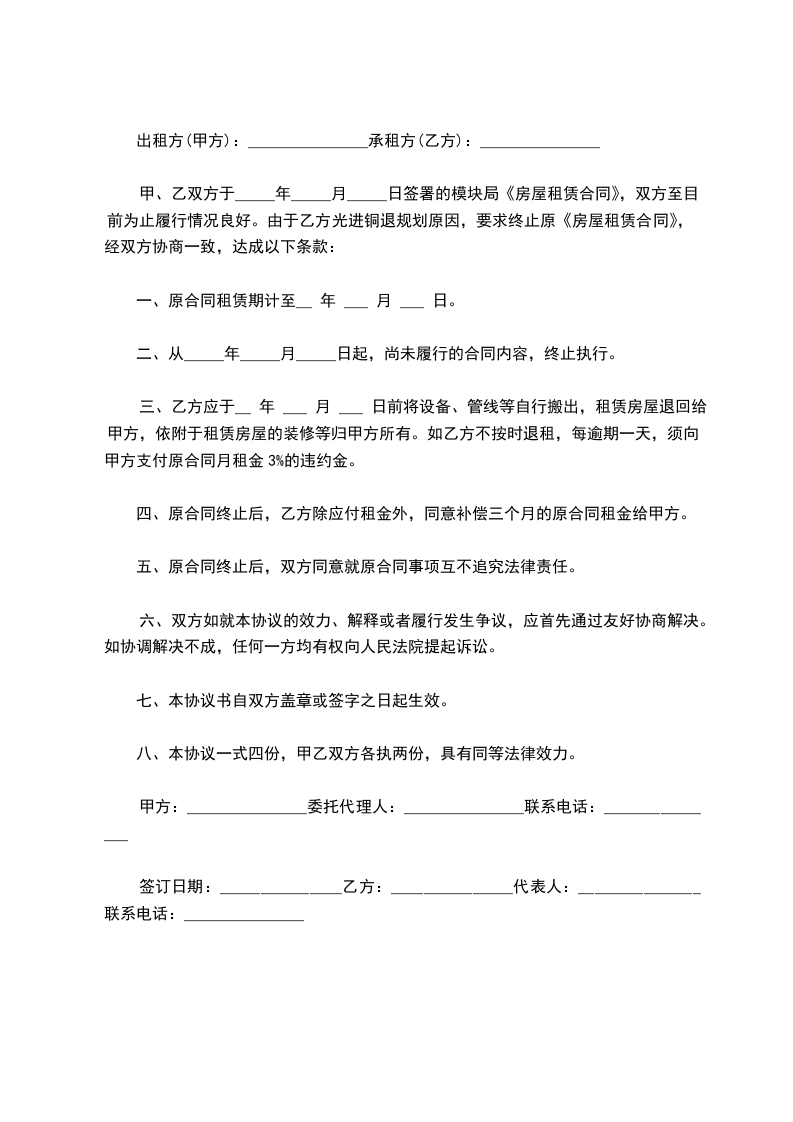 出租方(甲方)：_______________承租方(乙方)：_______________

甲、乙双方于_____年_____月_____日签署的模块局《房屋租赁合同》，双方至目前为止履行情况良好。由于乙方光进铜退规划原因，要求终止原《房屋租赁合同》，经双方协商一致，达成以下条款：

一、原合同租赁期计至__ 年 ___ 月 ___ 日。

二、从_____年_____月_____日起，尚未履行的合同内容，终止执行。

三、乙方应于__ 年 ___ 月 ___ 日前将设备、管线等自行搬出，租赁房屋退回给甲方，依附于租赁房屋的装修等归甲方所有。如乙方不按时退租，每逾期一天，须向甲方支付原合同月租金 3%的违约金。

四、原合同终止后，乙方除应付租金外，同意补偿三个月的原合同租金给甲方。

五、原合同终止后，双方同意就原合同事项互不追究法律责任。

六、双方如就本协议的效力、解释或者履行发生争议，应首先通过友好协商解决。如协调解决不成，任何一方均有权向人民法院提起诉讼。

七、本协议书自双方盖章或签字之日起生效。

八、本协议一式四份，甲乙双方各执两份，具有同等法律效力。

甲方：_______________委托代理人：_______________联系电话：_______________

签订日期：_______________乙方：_______________代表人：_______________联系电话：_______________